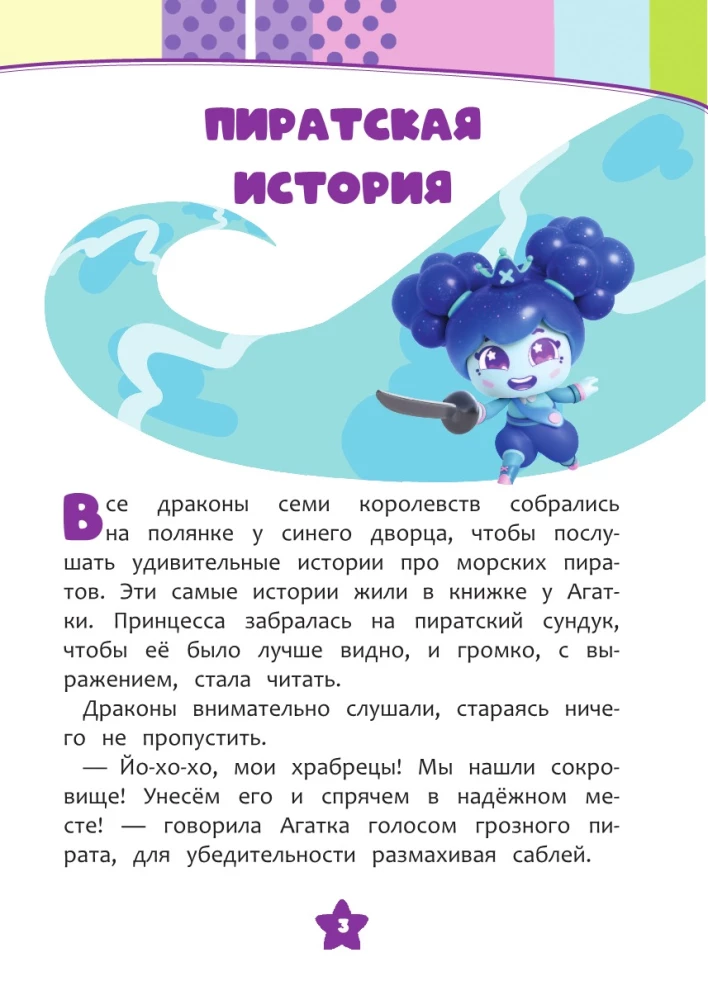 ПИРАТСКАЯ ИСТОРИЯ

Все драконы семи королевств собрались на полянке у синего дворца, чтобы послушать удивительные истории про морских пиратов. Эти самые истории жили в книжке у Агатки. Принцесса забралась на пиратский сундук, чтобы её было лучше видно, и громко, с выражением, стала читать.

Драконы внимательно слушали, стараясь ничего не пропустить.

— Йо-хо-хо, мои храбрецы! Мы нашли сокровище! Унесём его и спрячем в надёжном месте! — говорила Агатка голосом грозного пирата, для убедительности размахивая саблей.

3